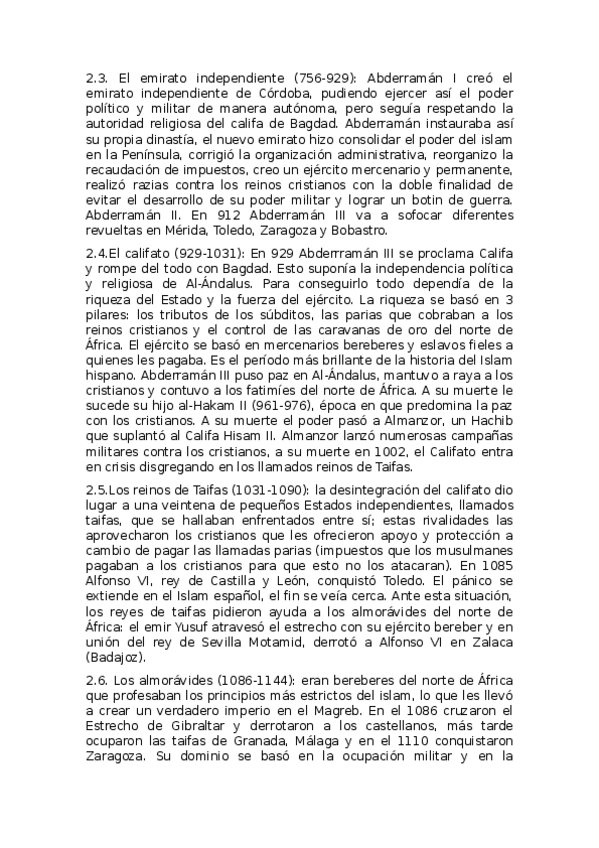 2.3. El emirato independiente (756-929): Abderramán I creó el emirato independiente de Córdoba, pudiendo ejercer así el poder político y militar de manera autónoma, pero seguía respetando la autoridad religiosa del califa de Bagdad. Abderramán instauraba así su propia dinastía, el nuevo emirato hizo consolidar el poder del islam en la Península, corrigió la organización administrativa, reorganizo la recaudación de impuestos, creo un ejército mercenario y permanente, realizó razias contra los reinos cristianos con la doble finalidad de evitar el desarrollo de su poder militar y lograr un botin de guerra. Abderramán II. En 912 Abderramán III va a sofocar diferentes revueltas en Mérida, Toledo, Zaragoza y Bobastro.

2.4.El califato (929-1031): En 929 Abderrramán III se proclama Califa y rompe del todo con Bagdad. Esto suponía la independencia política y religiosa de Al-Ándalus. Para conseguirlo todo dependía de la riqueza del Estado y la fuerza del ejército. La riqueza se basó en 3 pilares: los tributos de los súbditos, las parias que cobraban a los reinos cristianos y el control de las caravanas de oro del norte de África. El ejército se basó en mercenarios bereberes y eslavos fieles a quienes les pagaba. Es el período más brillante de la historia del Islam hispano. Abderramán III puso paz en Al-Ándalus, mantuvo a raya a los cristianos y contuvo a los fatimíes del norte de África. A su muerte le sucede su hijo al-Hakam II (961-976), época en que predomina la paz con los cristianos. A su muerte el poder pasó a Almanzor, un Hachib que suplantó al Califa Hisam II. Almanzor lanzó numerosas campañas militares contra los cristianos, a su muerte en 1002, el Califato entra en crisis disgregando en los llamados reinos de Taifas.

2.5.Los reinos de Taifas (1031-1090): la desintegración del califato dio lugar a una veintena de pequeños Estados independientes, llamados taifas, que se hallaban enfrentados entre sí; estas rivalidades las aprovecharon los cristianos que les ofrecieron apoyo y protección a cambio de pagar las llamadas parias (impuestos que los musulmanes pagaban a los cristianos para que esto no los atacaran). En 1085 Alfonso VI, rey de Castilla y León, conquistó Toledo. El pánico se extiende en el Islam español, el fin se veía cerca. Ante esta situación, los reyes de taifas pidieron ayuda a los almorávides del norte de África: el emir Yusuf atravesó el estrecho con su ejército bereber y en unión del rey de Sevilla Motamid, derrotó a Alfonso VI en Zalaca (Badajoz).

2.6. Los almorávides (1086-1144): eran bereberes del norte de África que profesaban los principios más estrictos del islam, lo que les llevó a crear un verdadero imperio en el Magreb. En el 1086 cruzaron el Estrecho de Gibraltar y derrotaron a los castellanos, más tarde ocuparon las taifas de Granada, Málaga y en el 1110 conquistaron Zaragoza. Su dominio se basó en la ocupación militar y en la